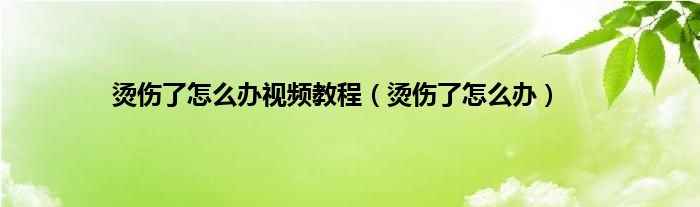 烫伤了怎么办视频教程（烫伤了怎么办）